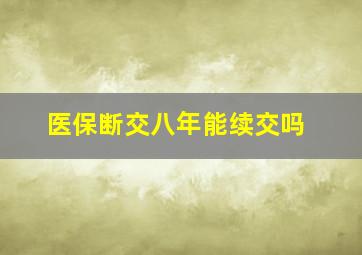 医保断交八年能续交吗